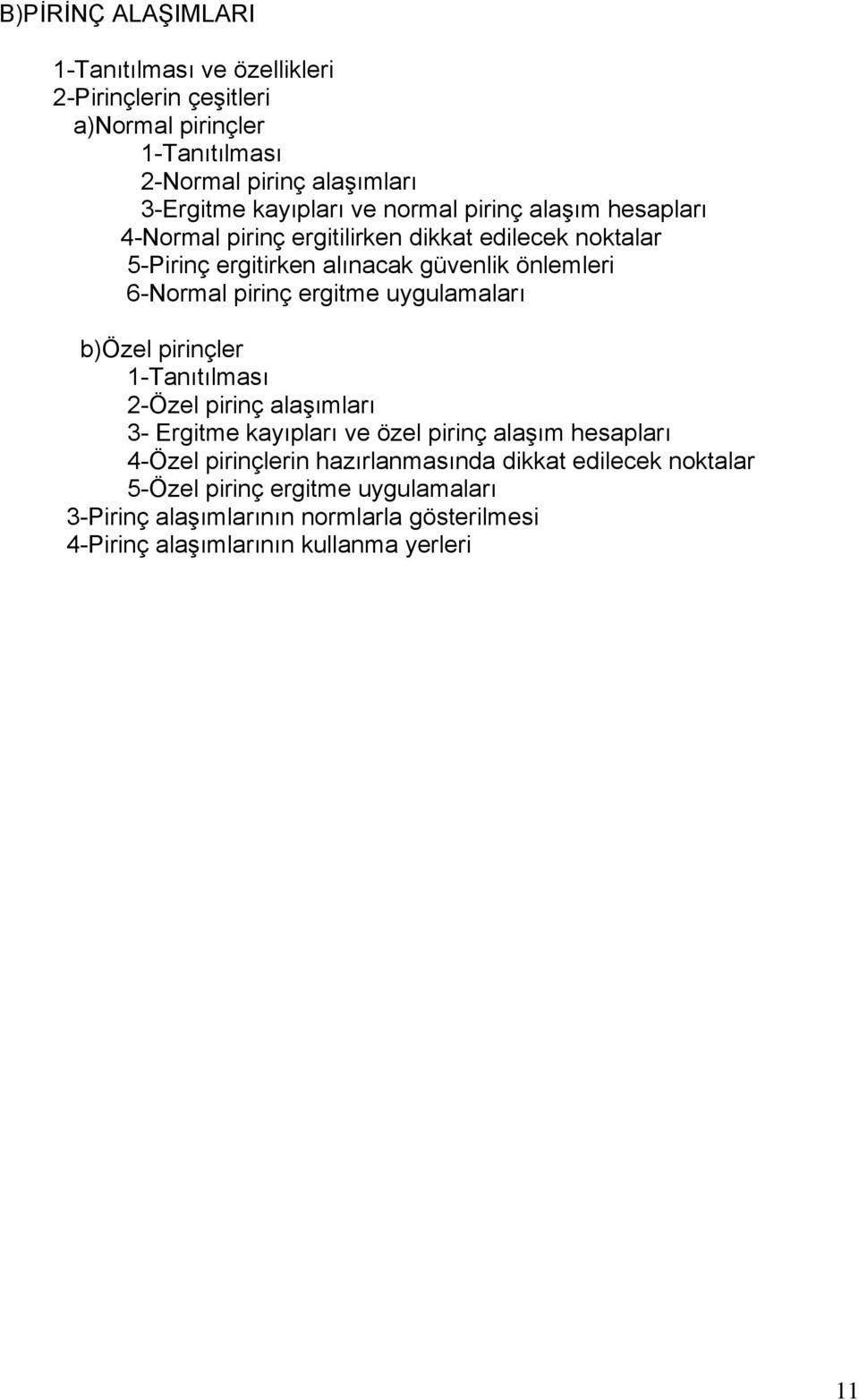 B)PİRİNÇ ALAŞIMLARI

1-Tanıtılması ve özellikleri
2-Pirinçlerin çeşitleri
a)Normal pirinçler
1-Tanıtılması
2-Normal pirinç alaşımları
3-Ergitme kayıpları ve normal pirinç alaşım hesapları
4-Normal pirinç ergitilirken dikkat edilecek noktalar
5-Pirinç ergitirken alınacak güvenlik önlemleri
6-Normal pirinç ergitme uygulamaları

b)Özel pirinçler
1-Tanıtılması
2-Özel pirinç alaşımları
3- Ergitme kayıpları ve özel pirinç alaşım hesapları
4-Özel pirinçlerin hazırlanmasında dikkat edilecek noktalar
5-Özel pirinç ergitme uygulamaları
3-Pirinç alaşımlarının normlarla gösterilmesi
4-Pirinç alaşımlarının kullanma yerleri

11